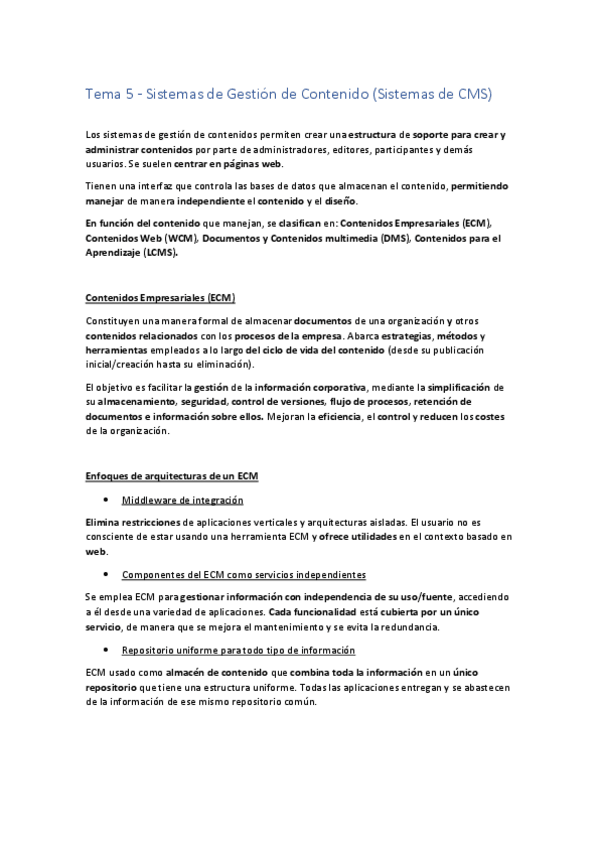 Tema 5 - Sistemas de Gestión de Contenido (Sistemas de CMS)

Los sistemas de gestión de contenidos permiten crear una estructura de soporte para crear y administrar contenidos por parte de administradores, editores, participantes y demás usuarios. Se suelen centrar en páginas web.

Tienen una interfaz que controla las bases de datos que almacenan el contenido, permitiendo manejar de manera independiente el contenido y el diseño.

En función del contenido que manejan, se clasifican en: Contenidos Empresariales (ECM), Contenidos Web (WCM), Documentos y Contenidos multimedia (DMS), Contenidos para el Aprendizaje (LCMS).

Contenidos Empresariales (ECM)

Constituyen una manera formal de almacenar documentos de una organización y otros contenidos relacionados con los procesos de la empresa. Abarca estrategias, métodos y herramientas empleados a lo largo del ciclo de vida del contenido (desde su publicación inicial/creación hasta su eliminación).

El objetivo es facilitar la gestión de la información corporativa, mediante la simplificación de su almacenamiento, seguridad, control de versiones, flujo de procesos, retención de documentos e información sobre ellos. Mejoran la eficiencia, el control y reducen los costes de la organización.

Enfoques de arquitecturas de un ECM

• Middleware de integración

Elimina restricciones de aplicaciones verticales y arquitecturas aisladas. El usuario no es consciente de estar usando una herramienta ECM y ofrece utilidades en el contexto basado en web.

• Componentes del ECM como servicios independientes

Se emplea ECM para gestionar información con independencia de su uso/fuente, accediendo a él desde una variedad de aplicaciones. Cada funcionalidad está cubierta por un único servicio, de manera que se mejora el mantenimiento y se evita la redundancia.

• Repositorio uniforme para todo tipo de información

ECM usado como almacén de contenido que combina toda la información en un único repositorio que tiene una estructura uniforme. Todas las aplicaciones entregan y se abastecen de la información de ese mismo repositorio común.